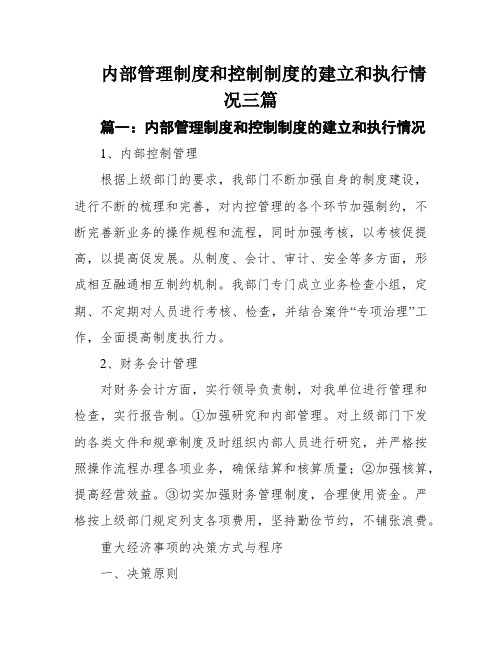 内部管理制度和控制制度的建立和执行情况三篇

篇一：内部管理制度和控制制度的建立和执行情况

1、内部控制管理

根据上级部门的要求，我部门不断加强自身的制度建设，进行不断的梳理和完善，对内控管理的各个环节加强制约，不断完善新业务的操作规程和流程，同时加强考核，以考核促提高，以提高促发展。从制度、会计、审计、安全等多方面，形成相互融通相互制约机制。我部门专门成立业务检查小组，定期、不定期对人员进行考核、检查，并结合案件“专项治理”工作，全面提高制度执行力。

2、财务会计管理

对财务会计方面，实行领导负责制，对我单位进行管理和检查，实行报告制。①加强研究和内部管理。对上级部门下发的各类文件和规章制度及时组织内部人员进行研究，并严格按照操作流程办理各项业务，确保结算和核算质量；②加强核算，提高经营效益。③切实加强财务管理制度，合理使用资金。严格按上级部门规定列支各项费用，坚持勤俭节约，不铺张浪费。

重大经济事项的决策方式与程序

一、决策原则